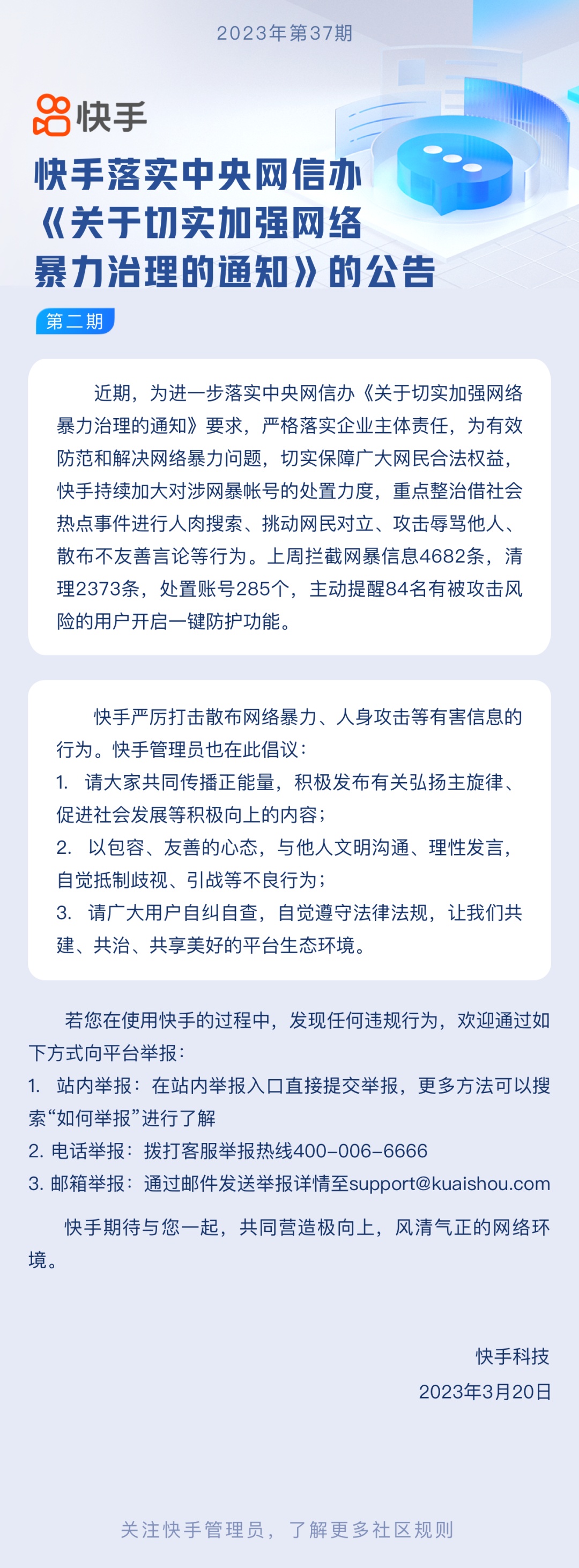 2023年第37期

快手

快手落实中央网信办《关于切实加强网络暴力治理的通知》的公告

第二期

近期，为进一步落实中央网信办《关于切实加强网络暴力治理的通知》要求，严格落实企业主体责任，为有效防范和解决网络暴力问题，切实保障广大网民合法权益，快手持续加大对涉网暴帐号的处置力度，重点整治借社会热点事件进行人肉搜索、挑动网民对立、攻击辱骂他人、散布不友善言论等行为。上周拦截网暴信息4682条，清理2373条，处置账号285个，主动提醒84名有被攻击风险的用户开启一键防护功能。

快手严厉打击散布网络暴力、人身攻击等有害信息的行为。快手管理员也在此倡议：
1. 请大家共同传播正能量，积极发布有关弘扬主旋律、促进社会发展等积极向上的内容；
2. 以包容、友善的心态，与他人文明沟通、理性发言，自觉抵制歧视、引战等不良行为；
3. 请广大用户自纠自查，自觉遵守法律法规，让我们共建、共治、共享美好的平台生态环境。

若您在使用快手的过程中，发现任何违规行为，欢迎通过如下方式向平台举报：
1. 站内举报：在站内举报入口直接提交举报，更多方法可以搜索“如何举报”进行了解
2. 电话举报：拨打客服举报热线400-006-6666
3. 邮箱举报：通过邮件发送举报详情至support@kuaishou.com

快手期待与您一起，共同营造极向上，风清气正的网络环境。

快手科技
2023年3月20日

关注快手管理员，了解更多社区规则